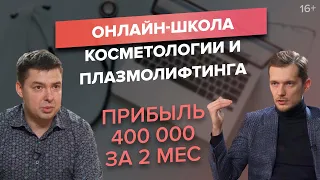 16+

ОНЛАЙН-ШКОЛА КОСМЕТОЛОГИИ И ПЛАЗМОЛИФТИНГА

ПРИБЫЛЬ 400 000 ЗА 2 МЕС